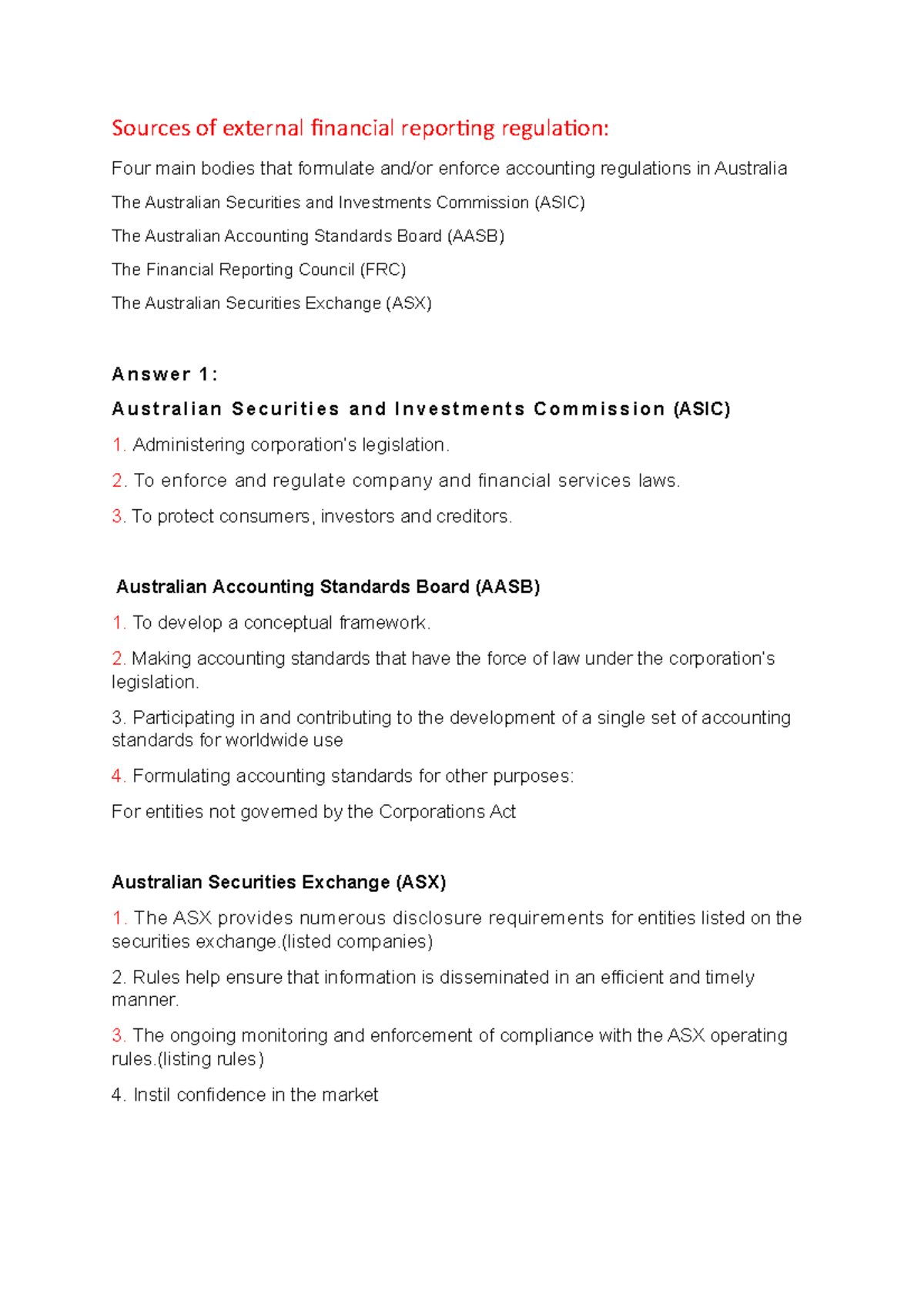 Sources of external financial reporting regulation:

Four main bodies that formulate and/or enforce accounting regulations in Australia

The Australian Securities and Investments Commission (ASIC)

The Australian Accounting Standards Board (AASB)

The Financial Reporting Council (FRC)

The Australian Securities Exchange (ASX)

Answer 1:

Australian Securities and Investments Commission (ASIC)

1. Administering corporation's legislation.

2. To enforce and regulate company and financial services laws.

3. To protect consumers, investors and creditors.

Australian Accounting Standards Board (AASB)

1. To develop a conceptual framework.

2. Making accounting standards that have the force of law under the corporation's legislation.

3. Participating in and contributing to the development of a single set of accounting standards for worldwide use

4. Formulating accounting standards for other purposes:

For entities not governed by the Corporations Act

Australian Securities Exchange (ASX)

1. The ASX provides numerous disclosure requirements for entities listed on the securities exchange.(listed companies)

2. Rules help ensure that information is disseminated in an efficient and timely manner.

3. The ongoing monitoring and enforcement of compliance with the ASX operating rules.(listing rules)

4. Instil confidence in the market